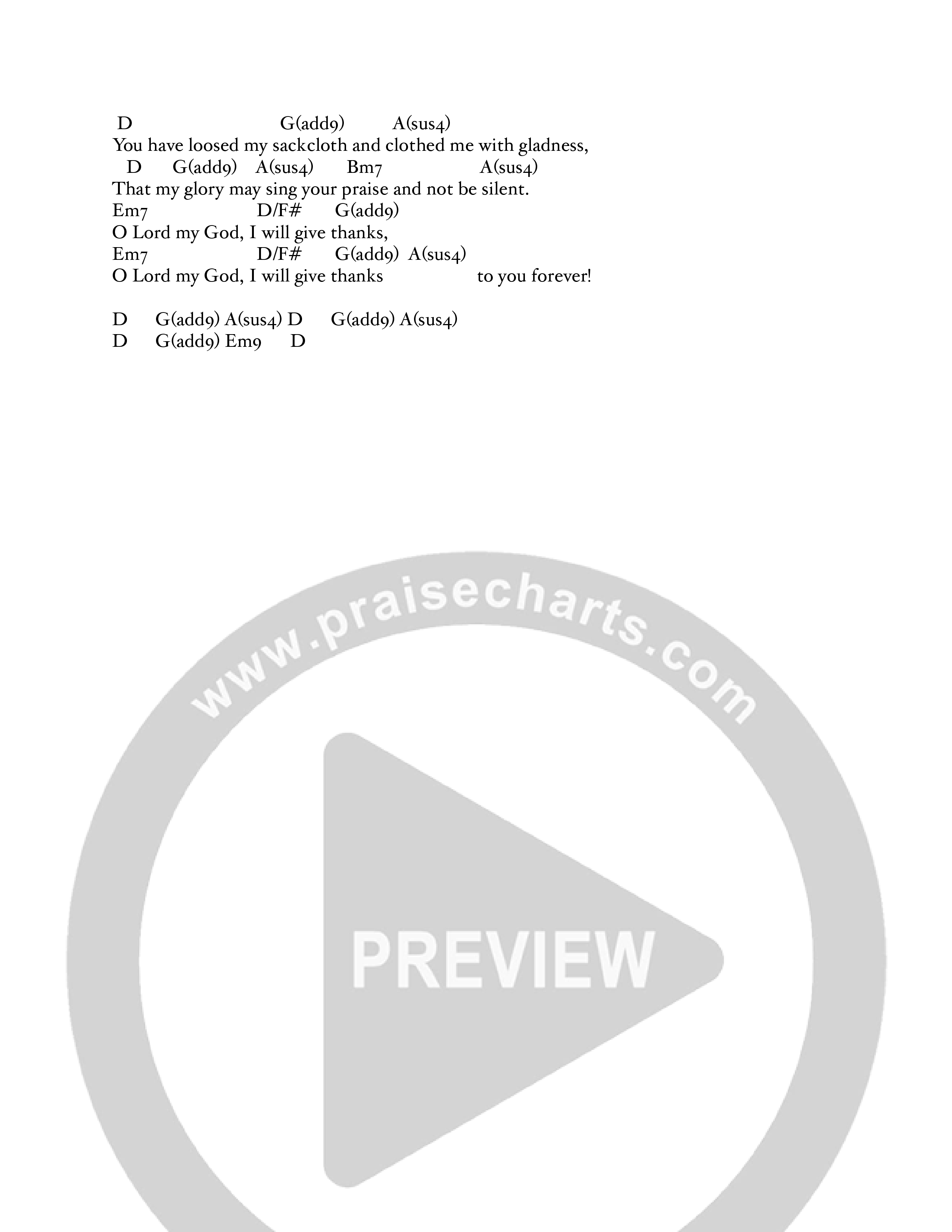 D G(add9) A(sus4)
You have loosed my sackcloth and clothed me with gladness,
D G(add9) A(sus4) Bm7 A(sus4)
That my glory may sing your praise and not be silent.
Em7 D/F# G(add9)
O Lord my God, I will give thanks,
Em7 D/F# G(add9) A(sus4)
O Lord my God, I will give thanks to you forever!

D G(add9) A(sus4) D G(add9) A(sus4)
D G(add9) Em9 D

www.praisecharts.com
PREVIEW